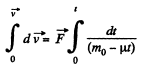 $\int_{0}^{\vec{v}} d\vec{v} = \vec{F} \int_{0}^{t} \frac{dt}{(m_0 - \mu t)}$